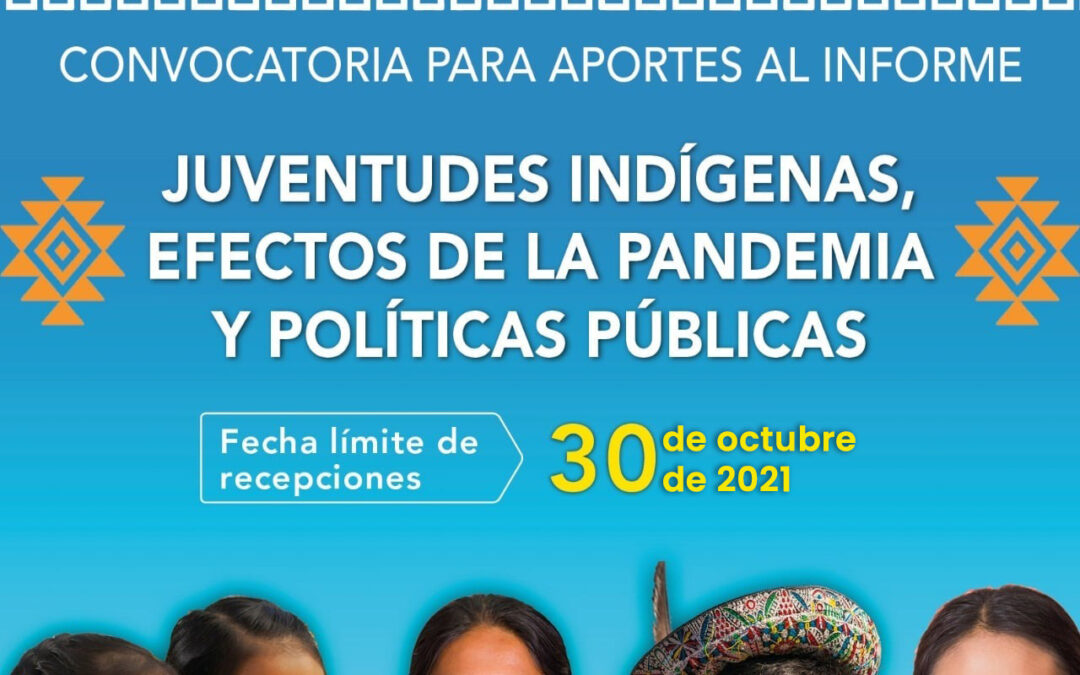 CONVOCATORIA PARA APORTES AL INFORME

JUVENTUDES INDÍGENAS, EFECTOS DE LA PANDEMIA Y POLÍTICAS PÚBLICAS

Fecha límite de recepciones

30 de octubre de 2021